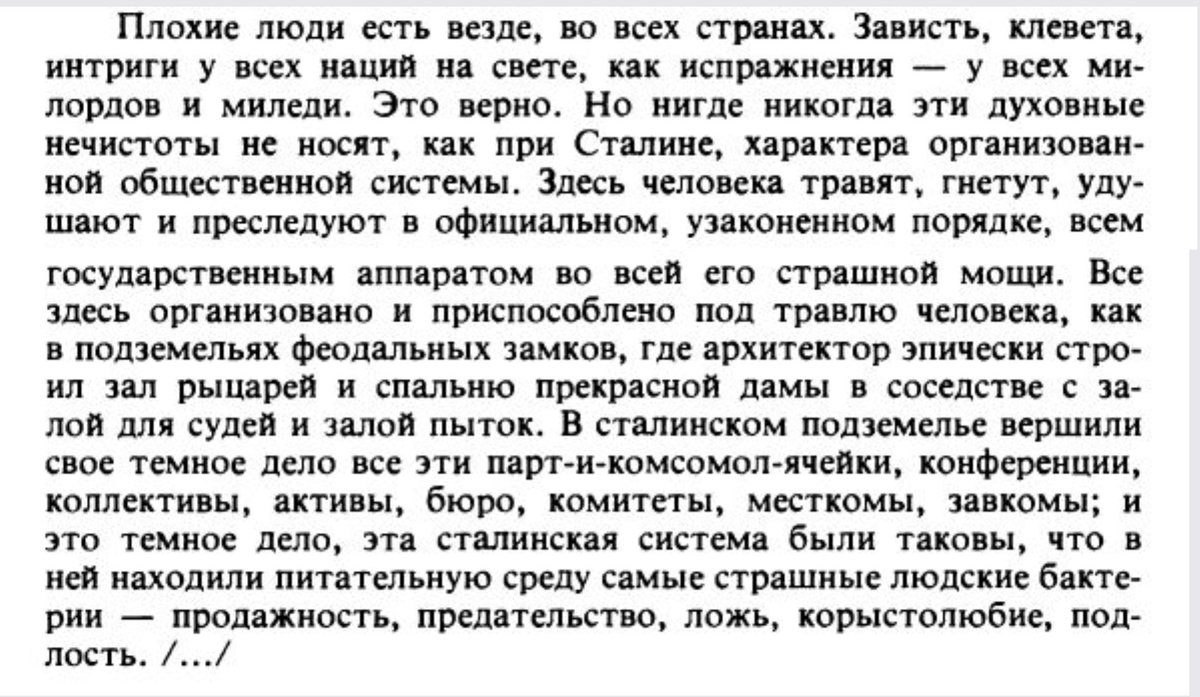 Плохие люди есть везде, во всех странах. Зависть, клевета, интриги у всех наций на свете, как испражнения — у всех милордов и миледи. Это верно. Но нигде никогда эти духовные нечистоты не носят, как при Сталине, характера организованной общественной системы. Здесь человека травят, гнетут, удушают и преследуют в официальном, узаконенном порядке, всем

государственным аппаратом во всей его страшной мощи. Все здесь организовано и приспособлено под травлю человека, как в подземельях феодальных замков, где архитектор эпически строил зал рыцарей и спальню прекрасной дамы в соседстве с залой для судей и залой пыток. В сталинском подземелье вершили свое темное дело все эти парт-и-комсомол-ячейки, конференции, коллективы, активы, бюро, комитеты, месткомы, завкомы; и это темное дело, эта сталинская система были таковы, что в ней находили питательную среду самые страшные людские бактерии — продажность, предательство, ложь, корыстолюбие, подлость. /…/